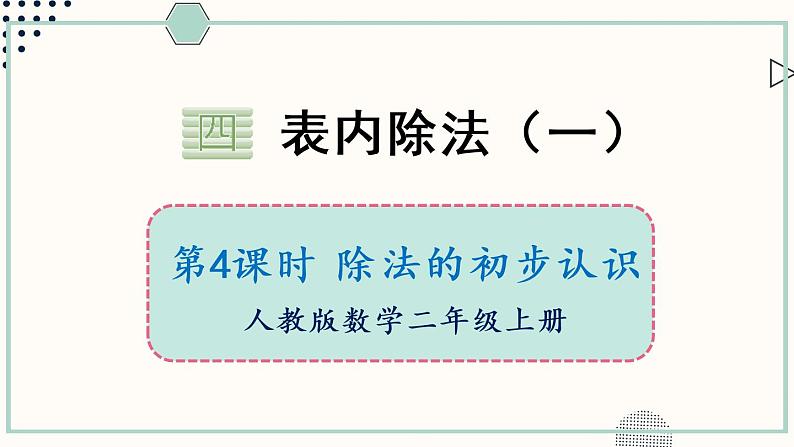 四 表内除法（一）

第4课时 除法的初步认识

人教版数学二年级上册